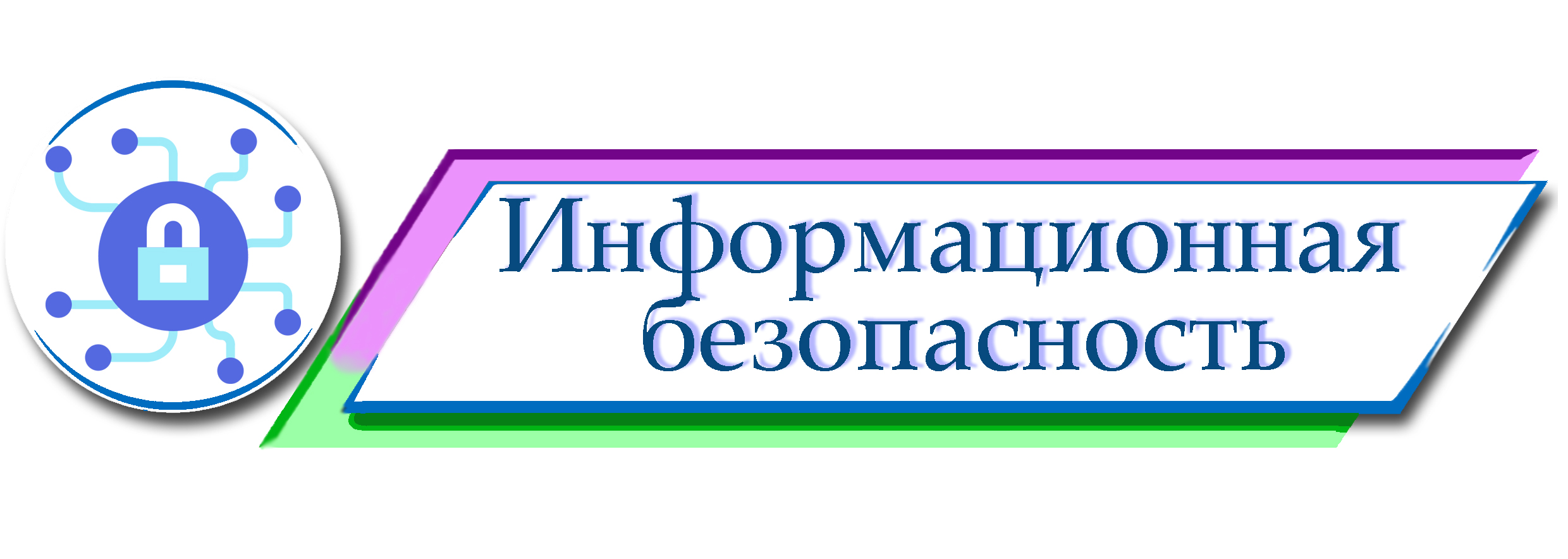 Информационная безопасность